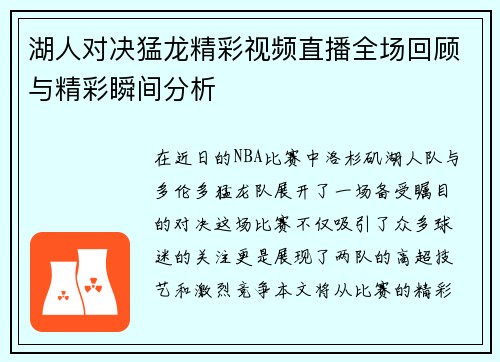 湖人对决猛龙精彩视频直播全场回顾与精彩瞬间分析

在近日的NBA比赛中洛杉矶湖人队与多伦多猛龙队展开了一场备受瞩目的对决这场比赛不仅吸引了众多球迷的关注更是展现了两队的高超技艺和激烈竞争本文将从比赛的精彩